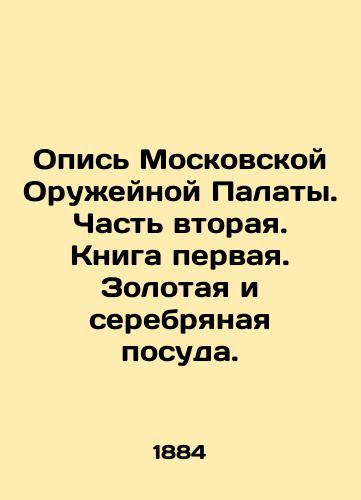 Опись Московской Оружейной Палаты. Часть вторая. Книга первая. Золотая и серебряная посуда.

1884